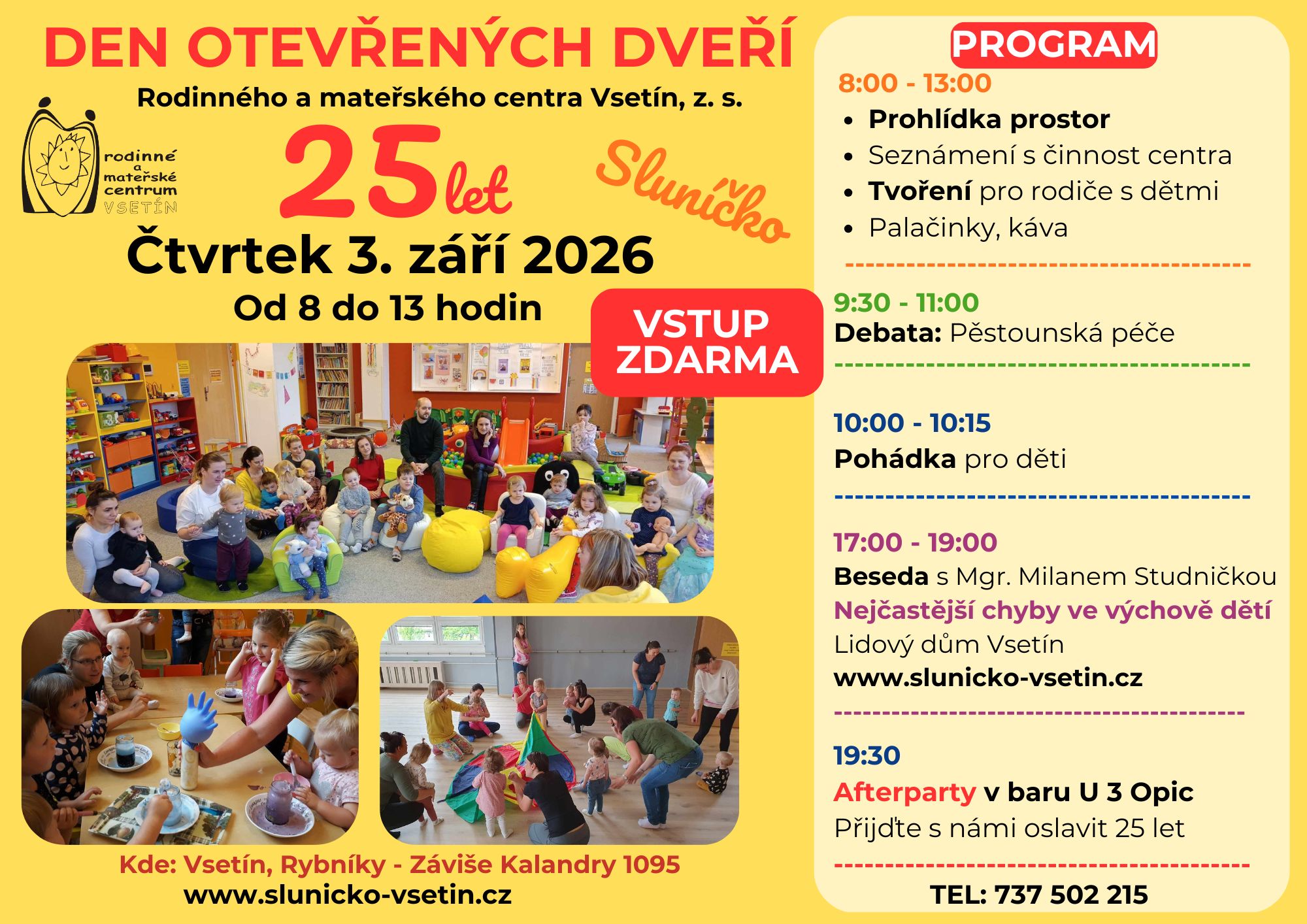 DEN OTEVŘENÝCH DVEŘÍ

Rodinného a mateřského centra Vsetín, z. s.

rodinné
a
mateřské
centrum
VSETÍN

25 let

Sluníčko

Čtvrtek 3. září 2026

Od 8 do 13 hodin

VSTUP
ZDARMA

Kde: Vsetín, Rybníky - Záviše Kalandry 1095
www.slunicko-vsetin.cz

PROGRAM

8:00 - 13:00
• Prohlídka prostor
• Seznámení s činnost centra
• Tvoření pro rodiče s dětmi
• Palačinky, káva

9:30 - 11:00
Debata: Pěstounská péče

10:00 - 10:15
Pohádka pro děti

17:00 - 19:00
Beseda s Mgr. Milanem Studničkou
Nejčastější chyby ve výchově dětí
Lidový dům Vsetín
www.slunicko-vsetin.cz

19:30
Afterparty v baru U 3 Opic
Přijďte s námi oslavit 25 let

TEL: 737 502 215